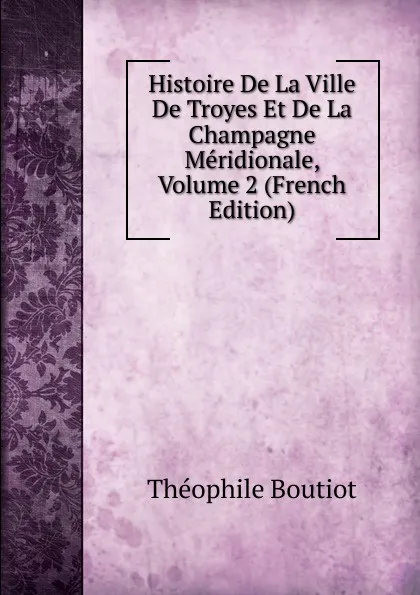 Histoire De La Ville De Troyes Et De La Champagne Méridionale, Volume 2 (French Edition)

Théophile Boutiot